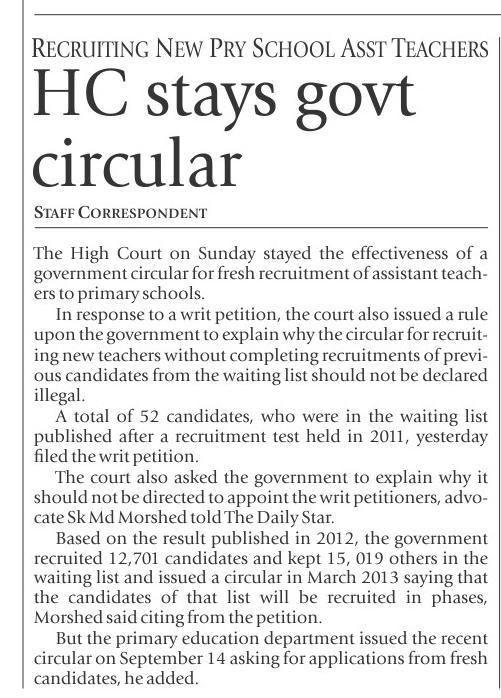 RECRUITING NEW PRY SCHOOL ASST TEACHERS

HC stays govt circular

STAFF CORRESPONDENT

The High Court on Sunday stayed the effectiveness of a government circular for fresh recruitment of assistant teachers to primary schools.

In response to a writ petition, the court also issued a rule upon the government to explain why the circular for recruiting new teachers without completing recruitments of previous candidates from the waiting list should not be declared illegal.

A total of 52 candidates, who were in the waiting list published after a recruitment test held in 2011, yesterday filed the writ petition.

The court also asked the government to explain why it should not be directed to appoint the writ petitioners, advocate Sk Md Morshed told The Daily Star.

Based on the result published in 2012, the government recruited 12,701 candidates and kept 15, 019 others in the waiting list and issued a circular in March 2013 saying that the candidates of that list will be recruited in phases, Morshed said citing from the petition.

But the primary education department issued the recent circular on September 14 asking for applications from fresh candidates, he added.